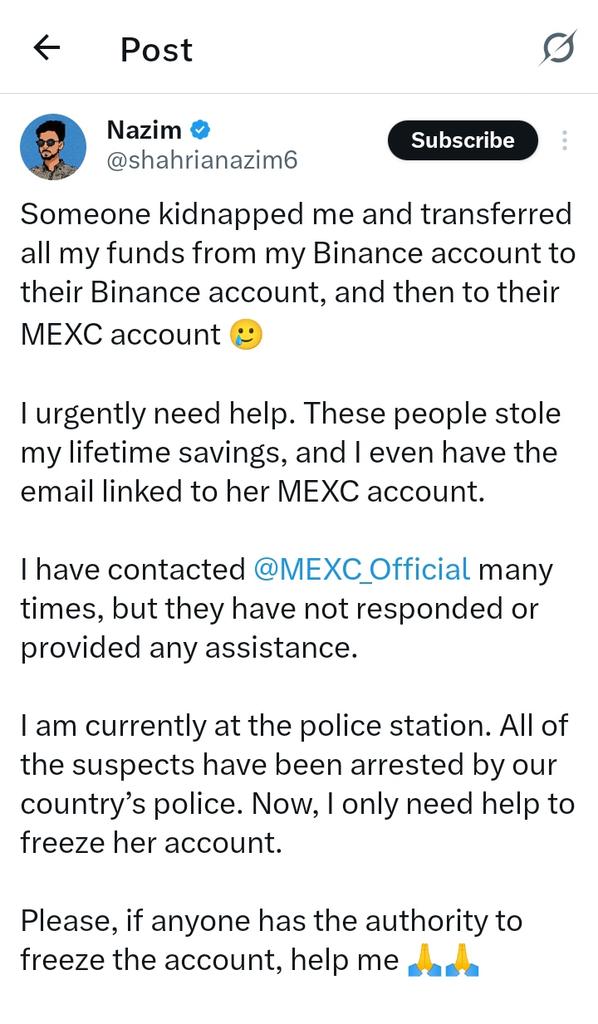 Post

Nazim
@shahrianazim6
Subscribe

Someone kidnapped me and transferred all my funds from my Binance account to their Binance account, and then to their MEXC account 🥲

I urgently need help. These people stole my lifetime savings, and I even have the email linked to her MEXC account.

I have contacted @MEXC_Official many times, but they have not responded or provided any assistance.

I am currently at the police station. All of the suspects have been arrested by our country's police. Now, I only need help to freeze her account.

Please, if anyone has the authority to freeze the account, help me 🙏🙏